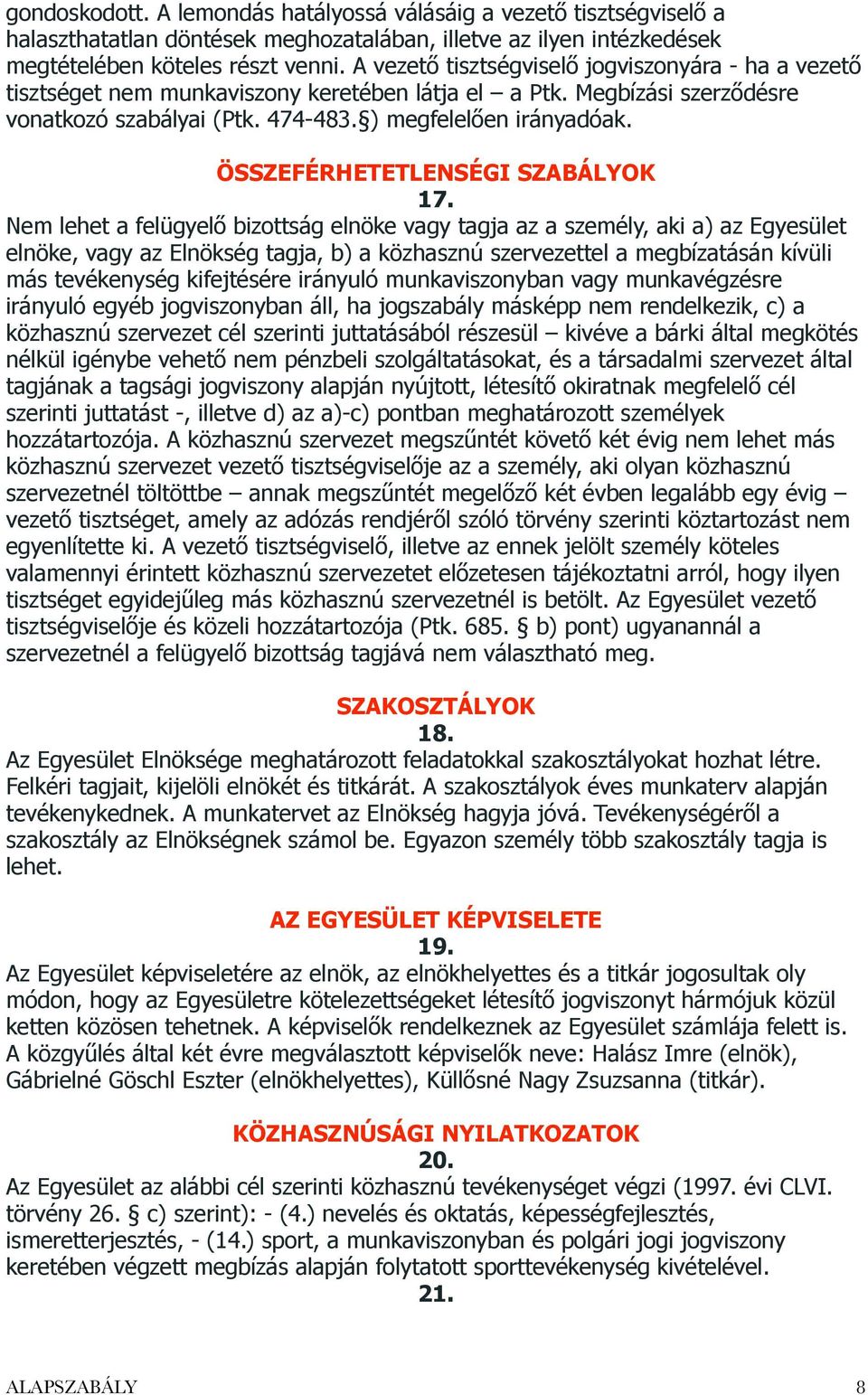 gondoskodott. A lemondás hatályossá válásáig a vezető tisztségviselő a halaszthatatlan döntések meghozatalában, illetve az ilyen intézkedések megtételében köteles részt venni. A vezető tisztségviselő jogviszonyára - ha a vezető tisztséget nem munkaviszony keretében látja el – a Ptk. Megbízási szerződésre vonatkozó szabályai (Ptk. 474-483.§) megfelelően irányadóak.

ÖSSZEFÉRHETETLENSÉGI SZABÁLYOK
17.
Nem lehet a felügyelő bizottság elnöke vagy tagja az a személy, aki a) az Egyesület elnöke, vagy az Elnökség tagja, b) a közhasznú szervezettel a megbízatásán kívüli más tevékenység kifejtésére irányuló munkaviszonyban vagy munkavégzésre irányuló egyéb jogviszonyban áll, ha jogszabály másképp nem rendelkezik, c) a közhasznú szervezet cél szerinti juttatásából részesül – kivéve a bárki által megkötés nélkül igénybe vehető nem pénzbeli szolgáltatásokat, és a társadalmi szervezet által tagjának a tagsági jogviszony alapján nyújtott, létesítő okiratnak megfelelő cél szerinti juttatást -, illetve d) az a)-c) pontban meghatározott személyek hozzátartozója. A közhasznú szervezet megszűntét követő két évig nem lehet más közhasznú szervezet vezető tisztségviselője az a személy, aki olyan közhasznú szervezetnél töltöttbe – annak megszűntét megelőző két évben legalább egy évig – vezető tisztséget, amely az adózás rendjéről szóló törvény szerinti köztartozást nem egyenlítette ki. A vezető tisztségviselő, illetve az ennek jelölt személy köteles valamennyi érintett közhasznú szervezetet előzetesen tájékoztatni arról, hogy ilyen tisztséget egyidejűleg más közhasznú szervezetnél is betölt. Az Egyesület vezető tisztségviselője és közeli hozzátartozója (Ptk. 685. § b) pont) ugyanannál a szervezetnél a felügyelő bizottság tagjává nem választható meg.

SZAKOSZTÁLYOK
18.
Az Egyesület Elnöksége meghatározott feladatokkal szakosztályokat hozhat létre. Felkéri tagjait, kijelöli elnökét és titkárát. A szakosztályok éves munkaterv alapján tevékenykednek. A munkatervet az Elnökség hagyja jóvá. Tevékenységéről a szakosztály az Elnökségnek számol be. Egyazon személy több szakosztály tagja is lehet.

AZ EGYESÜLET KÉPVISELETE
19.
Az Egyesület képviseletére az elnök, az elnökhelyettes és a titkár jogosultak oly módon, hogy az Egyesületre kötelezettségeket létesítő jogviszonyt hármójuk közül ketten közösen tehetnek. A képviselők rendelkeznek az Egyesület számlája felett is. A közgyűlés által két évre megválasztott képviselők neve: Halász Imre (elnök), Gábrielné Göschl Eszter (elnökhelyettes), Küllősné Nagy Zsuzsanna (titkár).

KÖZHASZNÚSÁGI NYILATKOZATOK
20.
Az Egyesület az alábbi cél szerinti közhasznú tevékenységet végzi (1997. évi CLVI. törvény 26. § c) szerint): - (4.) nevelés és oktatás, képességfejlesztés, ismeretterjesztés, - (14.) sport, a munkaviszonyban és polgári jogi jogviszony keretében végzett megbízás alapján folytatott sporttevékenység kivételével.
21.

ALAPSZABÁLY 8